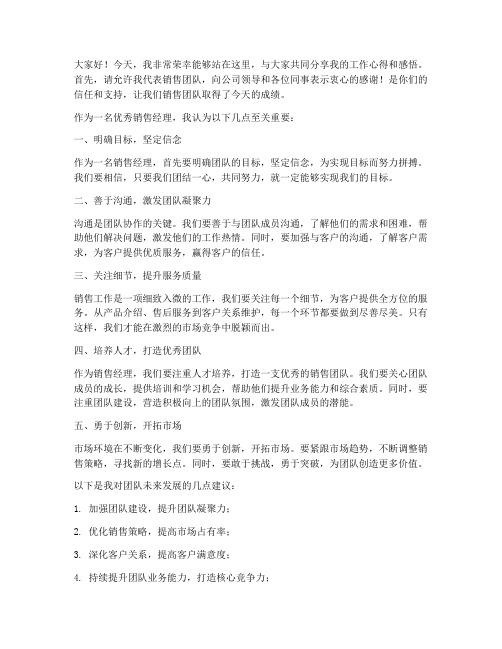 大家好！今天，我非常荣幸能够站在这里，与大家共同分享我的工作心得和感悟。首先，请允许我代表销售团队，向公司领导和各位同事表示衷心的感谢！是你们的信任和支持，让我们销售团队取得了今天的成绩。

作为一名优秀销售经理，我认为以下几点至关重要：

一、明确目标，坚定信念

作为一名销售经理，首先要明确团队的目标，坚定信念，为实现目标而努力拼搏。我们要相信，只要我们团结一心，共同努力，就一定能够实现我们的目标。

二、善于沟通，激发团队凝聚力

沟通是团队协作的关键。我们要善于与团队成员沟通，了解他们的需求和困难，帮助他们解决问题，激发他们的工作热情。同时，要加强与客户的沟通，了解客户需求，为客户提供优质服务，赢得客户的信任。

三、关注细节，提升服务质量

销售工作是一项细致入微的工作，我们要关注每一个细节，为客户提供全方位的服务。从产品介绍、售后服务到客户关系维护，每一个环节都要做到尽善尽美。只有这样，我们才能在激烈的市场竞争中脱颖而出。

四、培养人才，打造优秀团队

作为销售经理，我们要注重人才培养，打造一支优秀的销售团队。我们要关心团队成员的成长，提供培训和学习机会，帮助他们提升业务能力和综合素质。同时，要注重团队建设，营造积极向上的团队氛围，激发团队成员的潜能。

五、勇于创新，开拓市场

市场环境在不断变化，我们要勇于创新，开拓市场。要紧跟市场趋势，不断调整销售策略，寻找新的增长点。同时，要敢于挑战，勇于突破，为团队创造更多价值。

以下是我对团队未来发展的几点建议：

1. 加强团队建设，提升团队凝聚力；

2. 优化销售策略，提高市场占有率；

3. 深化客户关系，提高客户满意度；

4. 持续提升团队业务能力，打造核心竞争力；